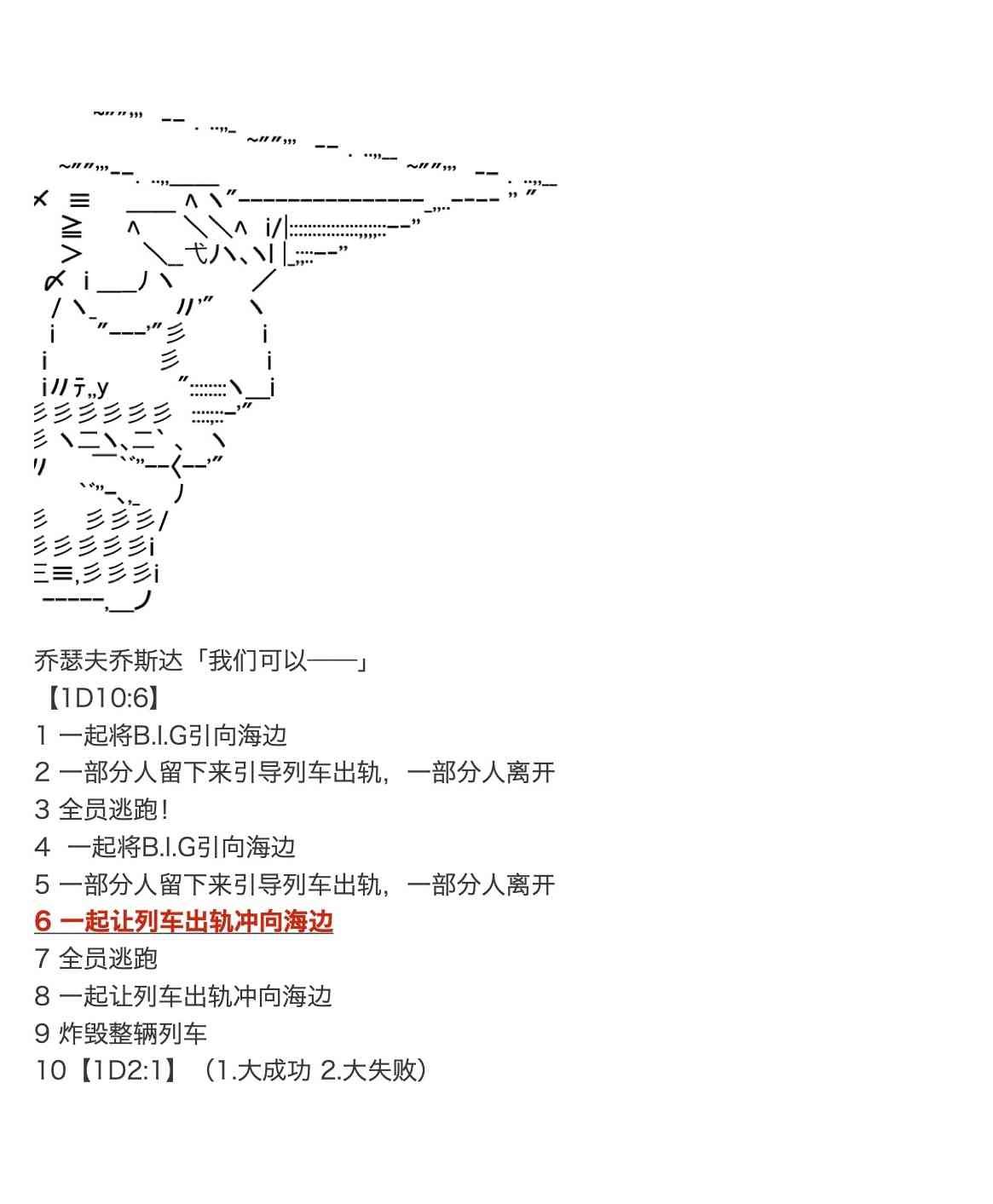 乔瑟夫乔斯达「我们可以——」
【1D10:6】
1 一起将B.I.G引向海边
2 一部分人留下来引导列车出轨，一部分人离开
3 全员逃跑！
4 一起将B.I.G引向海边
5 一部分人留下来引导列车出轨，一部分人离开
6 一起让列车出轨冲向海边
7 全员逃跑
8 一起让列车出轨冲向海边
9 炸毁整辆列车
10【1D2:1】（1.大成功 2.大失败）